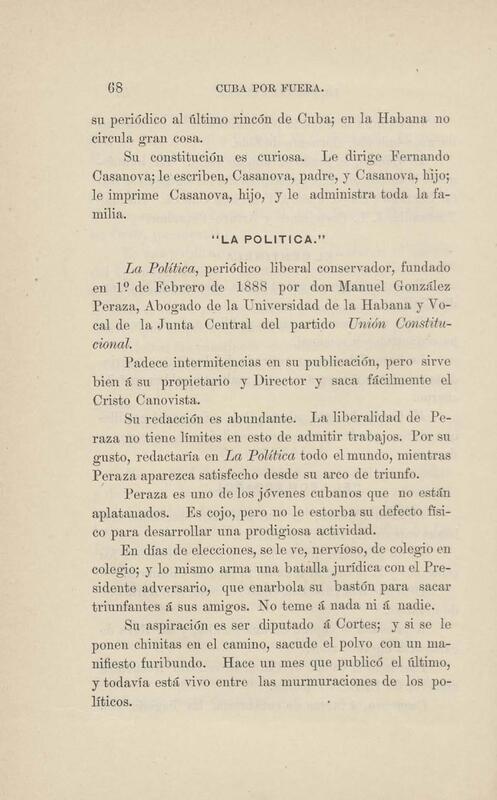 68 CUBA POR FUERA.

su periódico al último rincón de Cuba; en la Habana no circula gran cosa.

Su constitución es curiosa. Le dirige Fernando Casanova; le escriben, Casanova, padre, y Casanova, hijo; le imprime Casanova, hijo, y le administra toda la familia.

"LA POLITICA."

La Política, periódico liberal conservador, fundado en 1º de Febrero de 1888 por don Manuel González Peraza, Abogado de la Universidad de la Habana y Vocal de la Junta Central del partido Unión Constitucional.

Padece intermitencias en su publicación, pero sirve bien á su propietario y Director y saca fácilmente el Cristo Canovista.

Su redacción es abundante. La liberalidad de Peraza no tiene límites en esto de admitir trabajos. Por su gusto, redactaría en La Política todo el mundo, mientras Peraza aparezca satisfecho desde su arco de triunfo.

Peraza es uno de los jóvenes cubanos que no están aplatanados. Es cojo, pero no le estorba su defecto físico para desarrollar una prodigiosa actividad.

En días de elecciones, se le ve, nervioso, de colegio en colegio; y lo mismo arma una batalla jurídica con el Presidente adversario, que enarbola su bastón para sacar triunfantes á sus amigos. No teme á nada ni á nadie.

Su aspiración es ser diputado á Cortes; y si se le ponen chinitas en el camino, sacude el polvo con un manifiesto furibundo. Hace un mes que publicó el último, y todavía está vivo entre las murmuraciones de los políticos.